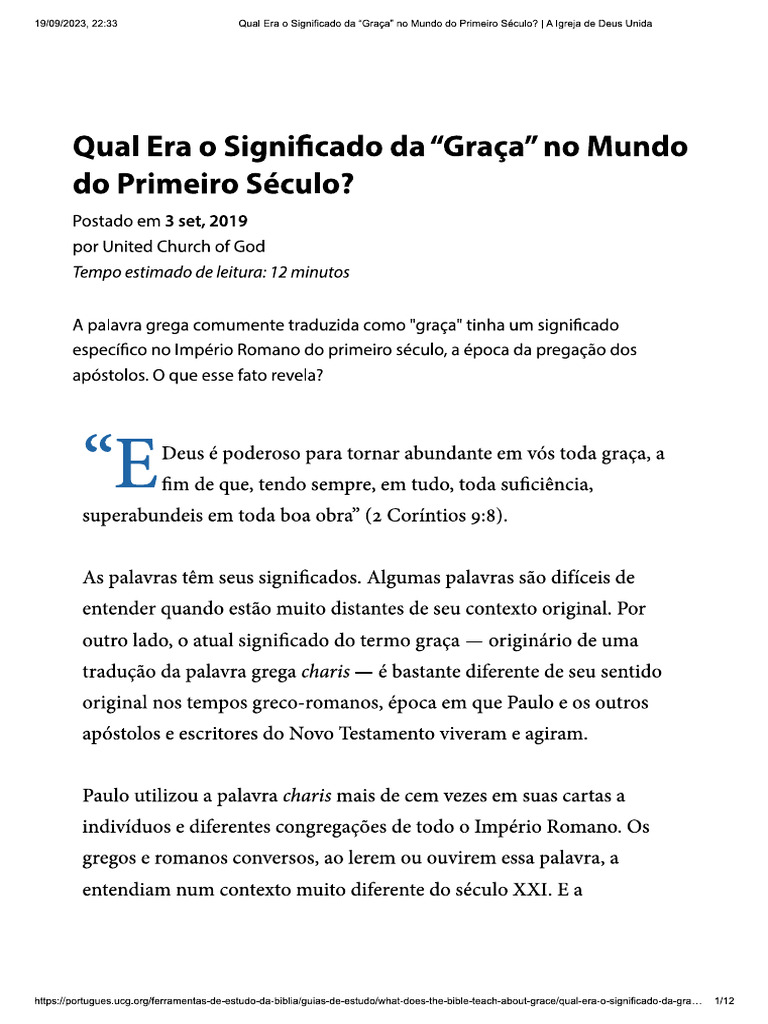 19/09/2023, 22:33 Qual Era o Significado da "Graça" no Mundo do Primeiro Século? | A Igreja de Deus Unida

Qual Era o Significado da “Graça” no Mundo do Primeiro Século?

Postado em 3 set, 2019
por United Church of God
Tempo estimado de leitura: 12 minutos

A palavra grega comumente traduzida como "graça" tinha um significado específico no Império Romano do primeiro século, a época da pregação dos apóstolos. O que esse fato revela?

“E Deus é poderoso para tornar abundante em vós toda graça, a fim de que, tendo sempre, em tudo, toda suficiência, superabundeis em toda boa obra” (2 Coríntios 9:8).

As palavras têm seus significados. Algumas palavras são difíceis de entender quando estão muito distantes de seu contexto original. Por outro lado, o atual significado do termo graça — originário de uma tradução da palavra grega charis — é bastante diferente de seu sentido original nos tempos greco-romanos, época em que Paulo e os outros apóstolos e escritores do Novo Testamento viveram e agiram.

Paulo utilizou a palavra charis mais de cem vezes em suas cartas a indivíduos e diferentes congregações de todo o Império Romano. Os gregos e romanos conversos, ao lerem ou ouvirem essa palavra, a entendiam num contexto muito diferente do século XXI. E a

https://portugues.ucg.org/ferramentas-de-estudo-da-biblia/guias-de-estudo/what-does-the-bible-teach-about-grace/qual-era-o-significado-da-gra... 1/12